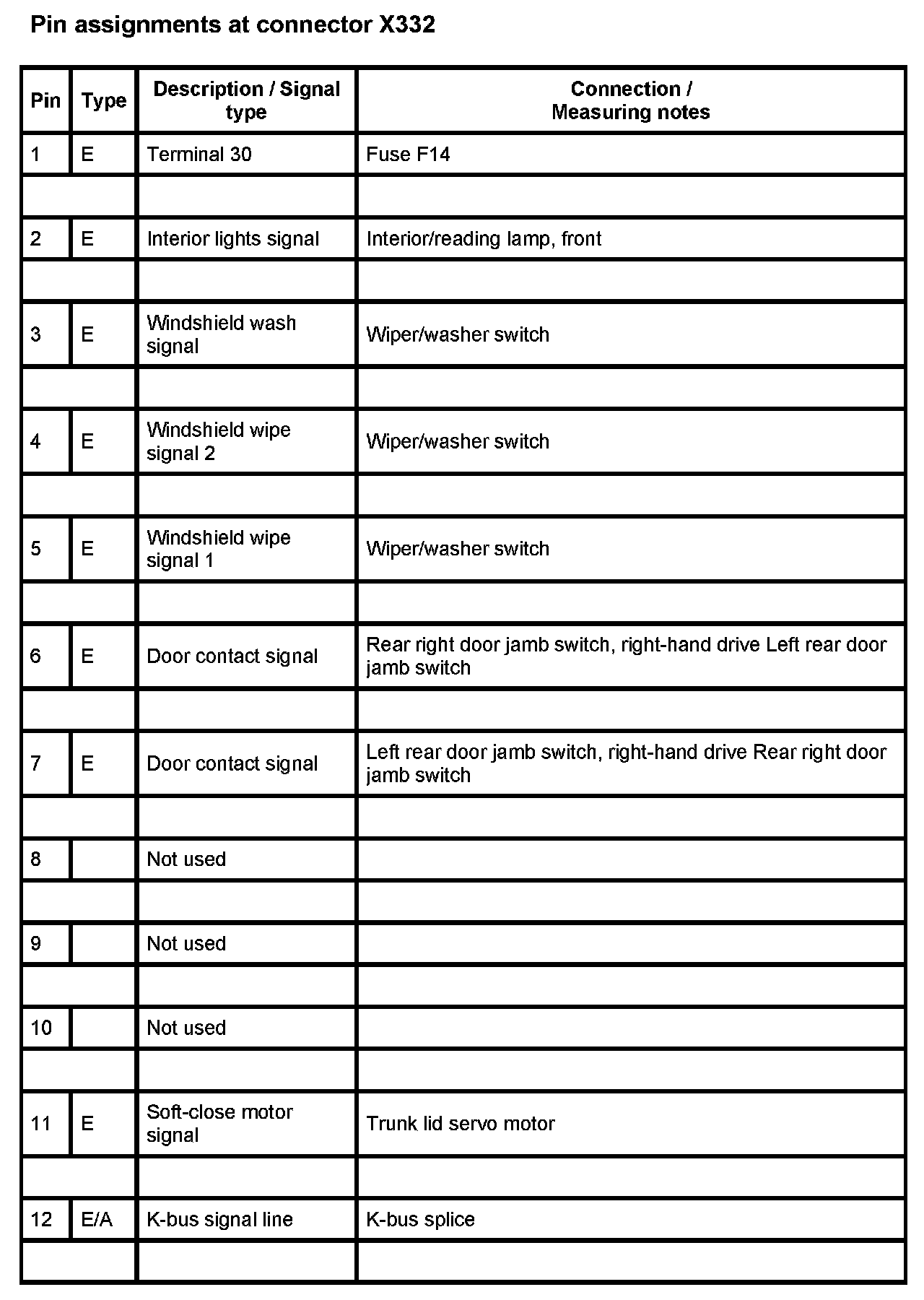 Pin assignments at connector X332

| Pin | Type | Description / Signal type | Connection / Measuring notes |
|---|---|---|---|
| 1 | E | Terminal 30 | Fuse F14 |
| | | | |
| 2 | E | Interior lights signal | Interior/reading lamp, front |
| | | | |
| 3 | E | Windshield wash signal | Wiper/washer switch |
| | | | |
| 4 | E | Windshield wipe signal 2 | Wiper/washer switch |
| | | | |
| 5 | E | Windshield wipe signal 1 | Wiper/washer switch |
| | | | |
| 6 | E | Door contact signal | Rear right door jamb switch, right-hand drive Left rear door jamb switch |
| | | | |
| 7 | E | Door contact signal | Left rear door jamb switch, right-hand drive Rear right door jamb switch |
| | | | |
| 8 | | Not used | |
| | | | |
| 9 | | Not used | |
| | | | |
| 10 | | Not used | |
| | | | |
| 11 | E | Soft-close motor signal | Trunk lid servo motor |
| | | | |
| 12 | E/A | K-bus signal line | K-bus splice |
| | | | |